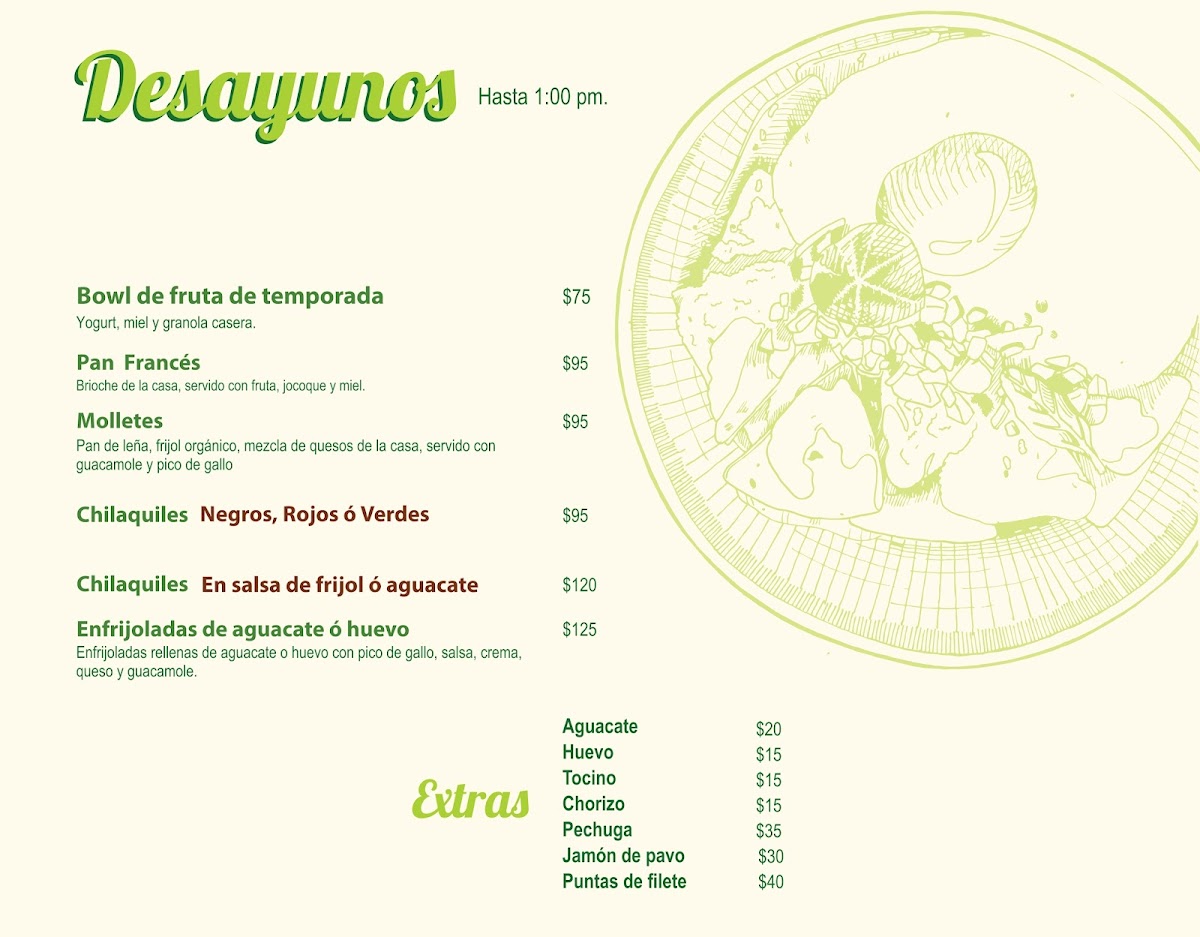 Desayunos Hasta 1:00 pm.

Bowl de fruta de temporada $75
Yogurt, miel y granola casera.

Pan Francés $95
Brioche de la casa, servido con fruta, jocoque y miel.

Molletes $95
Pan de leña, frijol orgánico, mezcla de quesos de la casa, servido con guacamole y pico de gallo

Chilaquiles Negros, Rojos ó Verdes $95

Chilaquiles En salsa de frijol ó aguacate $120

Enfrijoladas de aguacate ó huevo $125
Enfrijoladas rellenas de aguacate o huevo con pico de gallo, salsa, crema, queso y guacamole.

Extras

Aguacate $20
Huevo $15
Tocino $15
Chorizo $15
Pechuga $35
Jamón de pavo $30
Puntas de filete $40